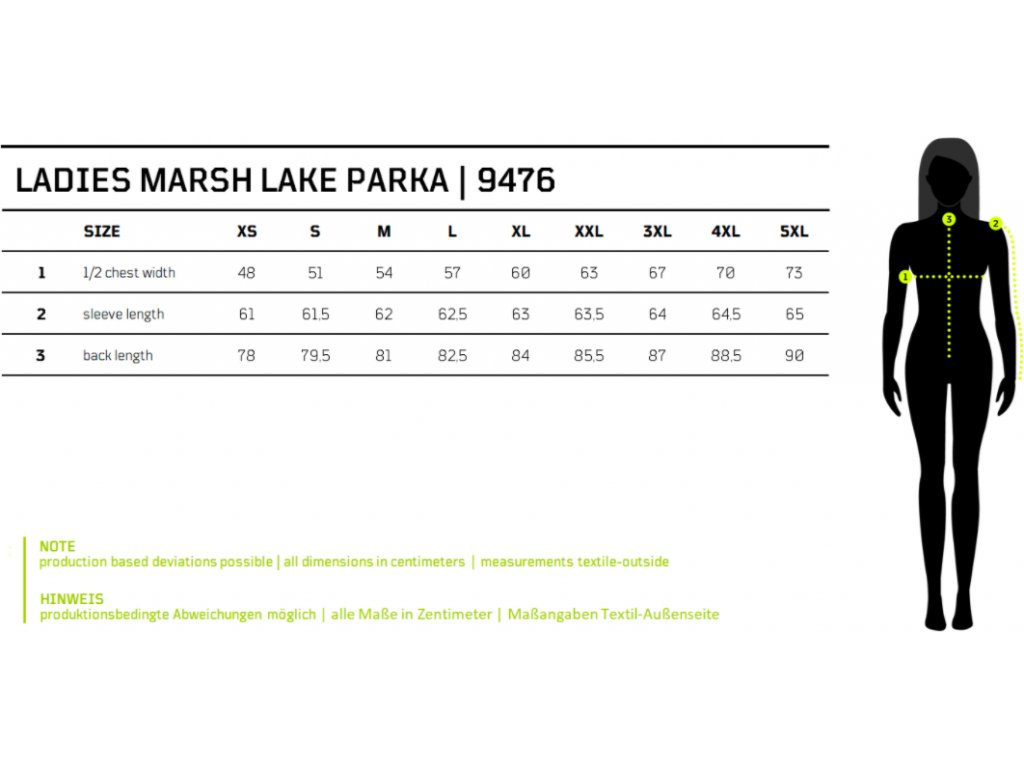 LADIES MARSH LAKE PARKA | 9476

| | SIZE | XS | S | M | L | XL | XXL | 3XL | 4XL | 5XL |
|---|---|---|---|---|---|---|---|---|---|---|
| 1 | 1/2 chest width | 48 | 51 | 54 | 57 | 60 | 63 | 67 | 70 | 73 |
| 2 | sleeve length | 61 | 61,5 | 62 | 62,5 | 63 | 63,5 | 64 | 64,5 | 65 |
| 3 | back length | 78 | 79,5 | 81 | 82,5 | 84 | 85,5 | 87 | 88,5 | 90 |

3
2
1

NOTE
production based deviations possible | all dimensions in centimeters | measurements textile-outside

HINWEIS
produktionsbedingte Abweichungen möglich | alle Maße in Zentimeter | Maßangaben Textil-Außenseite